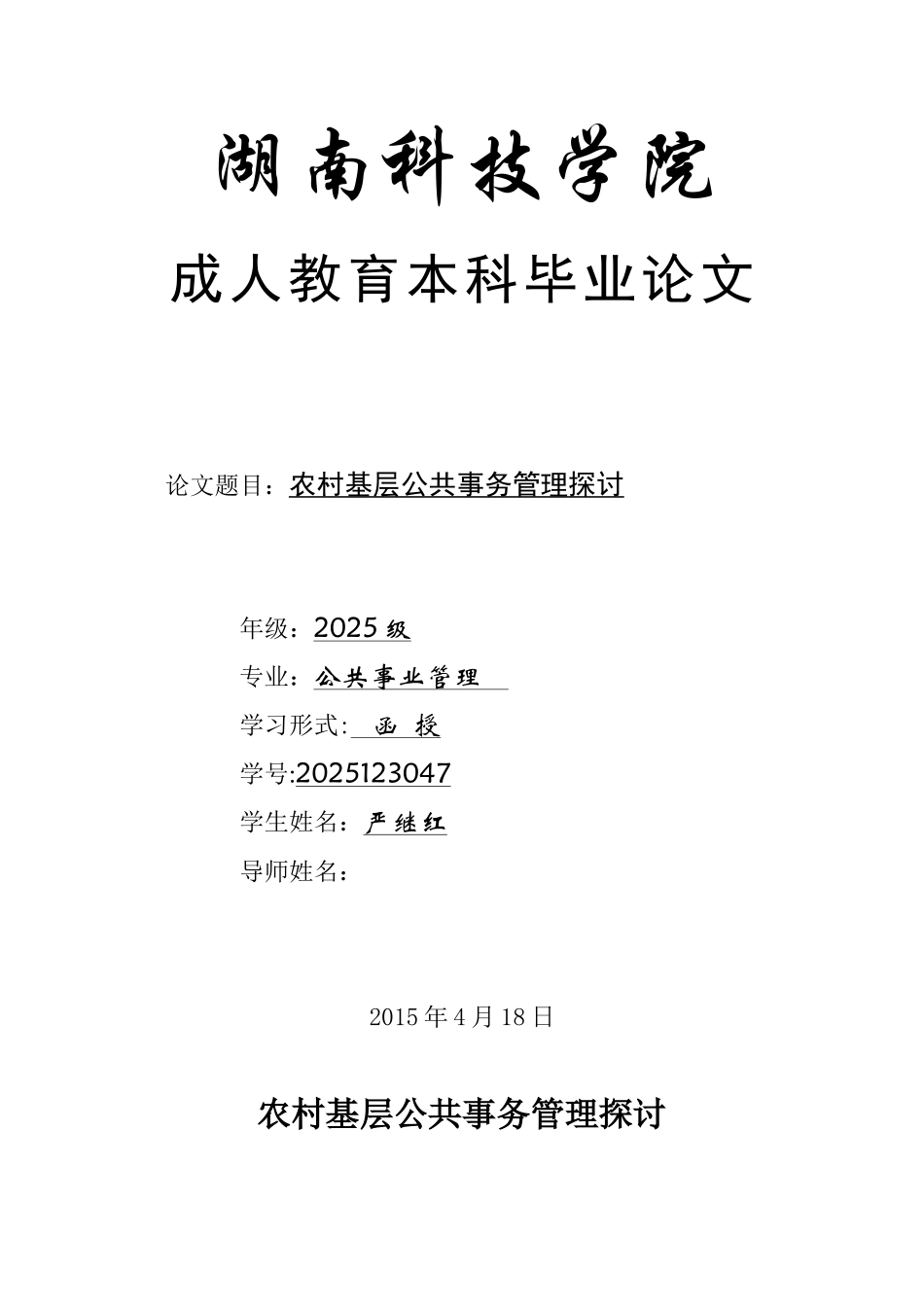 湖南科技学院

成人教育本科毕业论文

论文题目：农村基层公共事务管理探讨

年级：2025 级

专业：公共事业管理

学习形式: 函 授

学号:2025123047

学生姓名：严继红

导师姓名：

2015 年 4 月 18 日

农村基层公共事务管理探讨